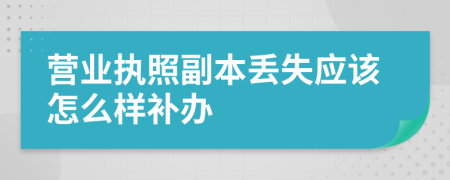 营业执照副本丢失应该怎么样补办